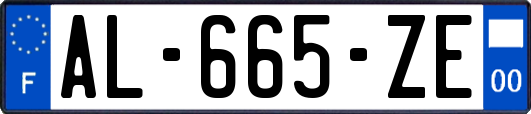 F
AL-665-ZE
00